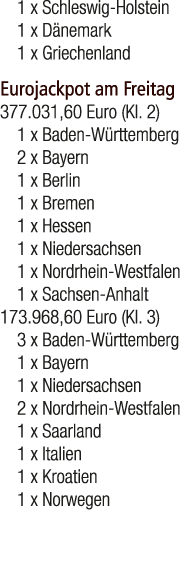 1 x Schleswig-Holstein
1 x Dänemark
1 x Griechenland

Eurojackpot am Freitag
377.031,60 Euro (Kl. 2)
1 x Baden-Württemberg
2 x Bayern
1 x Berlin
1 x Bremen
1 x Hessen
1 x Niedersachsen
1 x Nordrhein-Westfalen
1 x Sachsen-Anhalt
173.968,60 Euro (Kl. 3)
3 x Baden-Württemberg
1 x Bayern
1 x Niedersachsen
2 x Nordrhein-Westfalen
1 x Saarland
1 x Italien
1 x Kroatien
1 x Norwegen